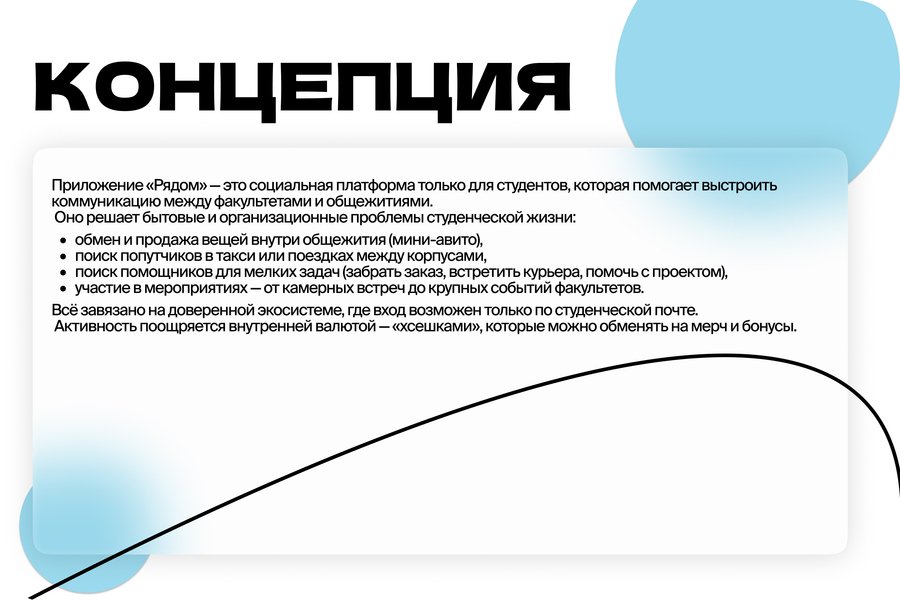 КОНЦЕПЦИЯ

Приложение «Рядом» — это социальная платформа только для студентов, которая помогает выстроить коммуникацию между факультетами и общежитиями.
Оно решает бытовые и организационные проблемы студенческой жизни:

- обмен и продажа вещей внутри общежития (мини-авито),
- поиск попутчиков в такси или поездках между корпусами,
- поиск помощников для мелких задач (забрать заказ, встретить курьера, помочь с проектом),
- участие в мероприятиях — от камерных встреч до крупных событий факультетов.

Всё завязано на доверенной экосистеме, где вход возможен только по студенческой почте.
Активность поощряется внутренней валютой — «хсешками», которые можно обменять на мерч и бонусы.